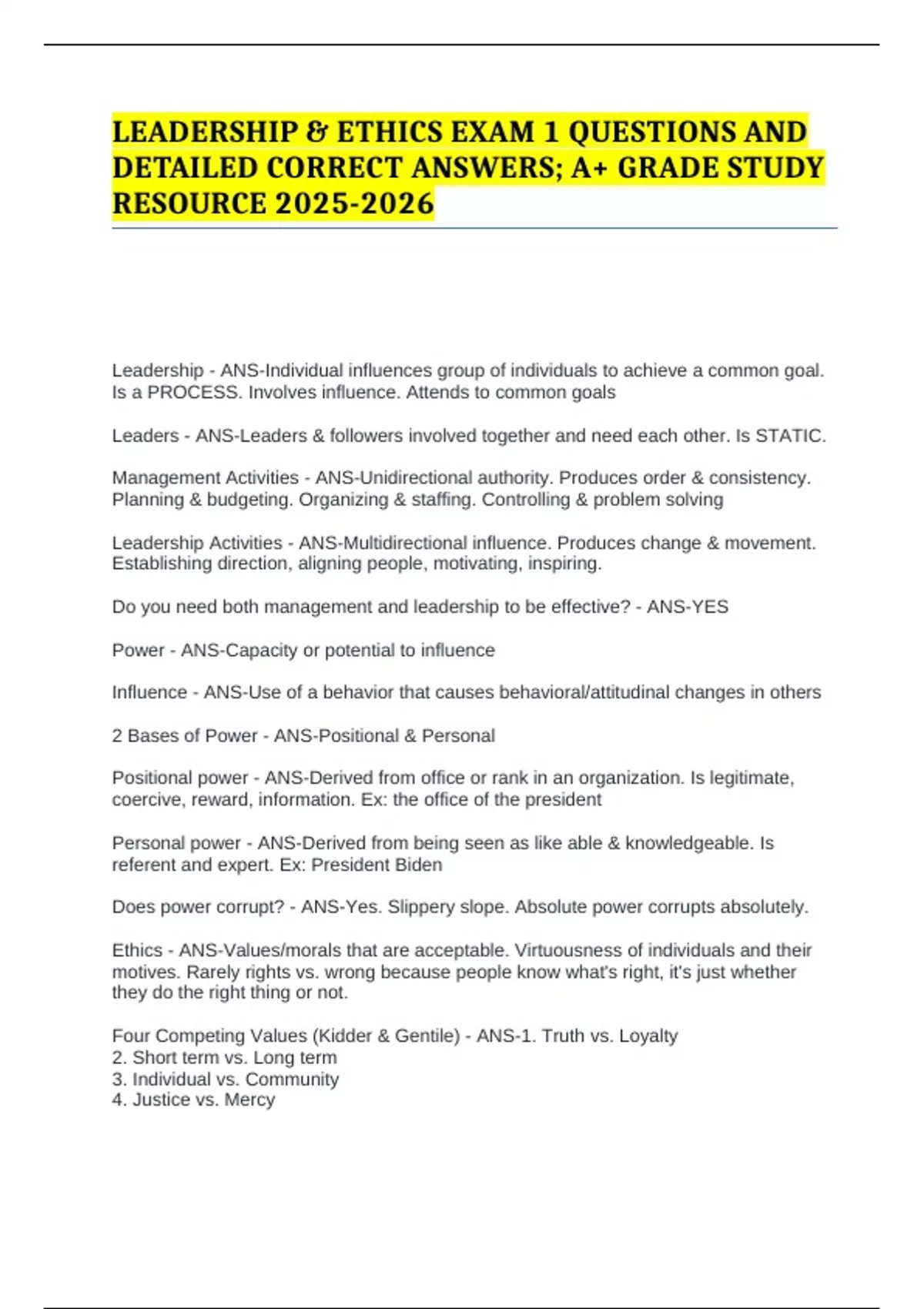 LEADERSHIP & ETHICS EXAM 1 QUESTIONS AND DETAILED CORRECT ANSWERS; A+ GRADE STUDY RESOURCE 2025-2026

Leadership - ANS-Individual influences group of individuals to achieve a common goal. Is a PROCESS. Involves influence. Attends to common goals

Leaders - ANS-Leaders & followers involved together and need each other. Is STATIC.

Management Activities - ANS-Unidirectional authority. Produces order & consistency. Planning & budgeting. Organizing & staffing. Controlling & problem solving

Leadership Activities - ANS-Multidirectional influence. Produces change & movement. Establishing direction, aligning people, motivating, inspiring.

Do you need both management and leadership to be effective? - ANS-YES

Power - ANS-Capacity or potential to influence

Influence - ANS-Use of a behavior that causes behavioral/attitudinal changes in others

2 Bases of Power - ANS-Positional & Personal

Positional power - ANS-Derived from office or rank in an organization. Is legitimate, coercive, reward, information. Ex: the office of the president

Personal power - ANS-Derived from being seen as like able & knowledgeable. Is referent and expert. Ex: President Biden

Does power corrupt? - ANS-Yes. Slippery slope. Absolute power corrupts absolutely.

Ethics - ANS-Values/morals that are acceptable. Virtuousness of individuals and their motives. Rarely rights vs. wrong because people know what's right, it's just whether they do the right thing or not.

Four Competing Values (Kidder & Gentile) - ANS-1. Truth vs. Loyalty
2. Short term vs. Long term
3. Individual vs. Community
4. Justice vs. Mercy